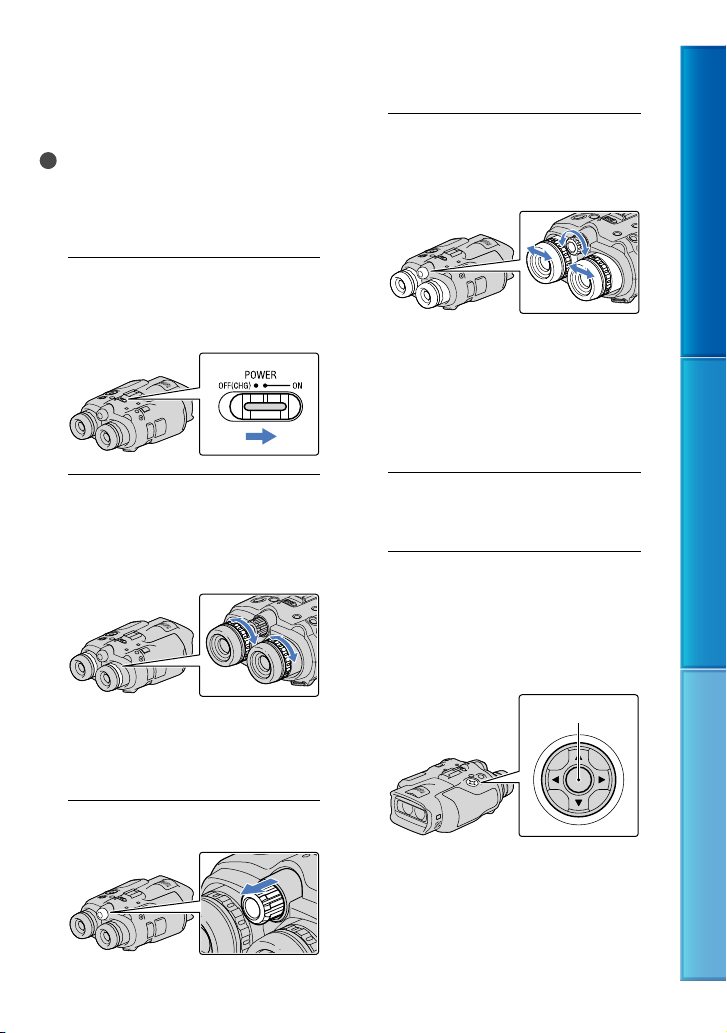 POWER
OFF(CHG) ON